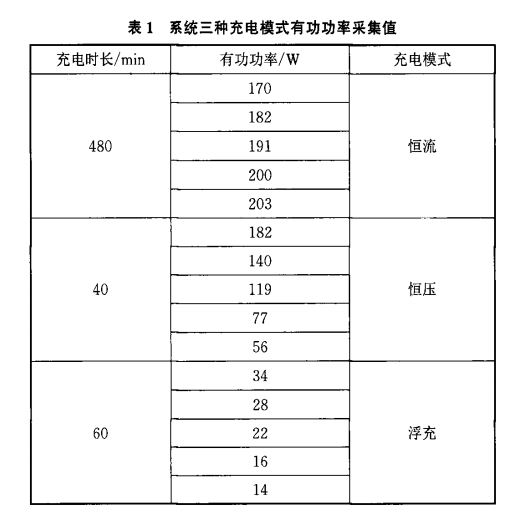 表 1　系统三种充电模式有功功率采集值

| 充电时长/min | 有功功率/W | 充电模式 |
|---|---|---|
| 480 | 170 | 恒流 |
| | 182 | |
| | 191 | |
| | 200 | |
| | 203 | |
| 40 | 182 | 恒压 |
| | 140 | |
| | 119 | |
| | 77 | |
| | 56 | |
| 60 | 34 | 浮充 |
| | 28 | |
| | 22 | |
| | 16 | |
| | 14 | |